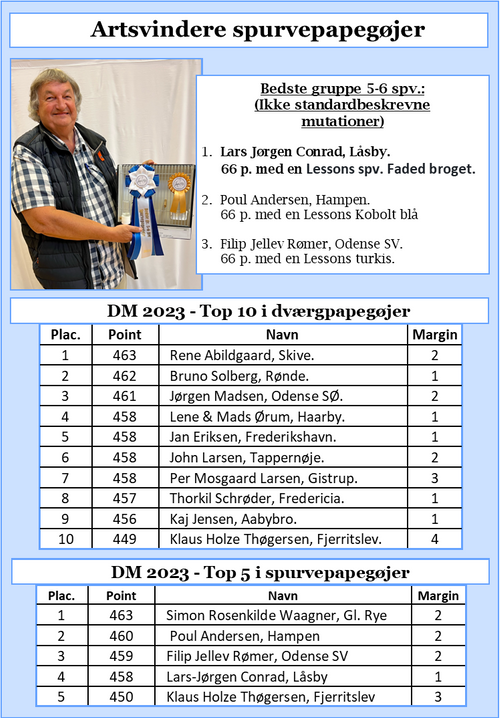 Artsvindere spurvepapegøjer

Bedste gruppe 5-6 spv.:
(Ikke standardbeskrevne mutationer)

1. Lars Jørgen Conrad, Låsby.
66 p. med en Lessons spv. Faded broget.

2. Poul Andersen, Hampen.
66 p. med en Lessons Kobolt blå

3. Filip Jellev Rømer, Odense SV.
66 p. med en Lessons turkis.

DM 2023 - Top 10 i dværgpapegøjer

| Plac. | Point | Navn | Margin |
|---|---|---|---|
| 1 | 463 | Rene Abildgaard, Skive. | 2 |
| 2 | 462 | Bruno Solberg, Rønde. | 1 |
| 3 | 461 | Jørgen Madsen, Odense SØ. | 2 |
| 4 | 458 | Lene & Mads Ørum, Haarby. | 1 |
| 5 | 458 | Jan Eriksen, Frederikshavn. | 1 |
| 6 | 458 | John Larsen, Tappernøje. | 2 |
| 7 | 458 | Per Mosgaard Larsen, Gistrup. | 3 |
| 8 | 457 | Thorkil Schrøder, Fredericia. | 1 |
| 9 | 456 | Kaj Jensen, Aabybro. | 1 |
| 10 | 449 | Klaus Holze Thøgersen, Fjerritslev. | 4 |

DM 2023 - Top 5 i spurvepapegøjer

| Plac. | Point | Navn | Margin |
|---|---|---|---|
| 1 | 463 | Simon Rosenkilde Waagner, Gl. Rye | 2 |
| 2 | 460 | Poul Andersen, Hampen | 2 |
| 3 | 459 | Filip Jellev Rømer, Odense SV | 2 |
| 4 | 458 | Lars-Jørgen Conrad, Låsby | 1 |
| 5 | 450 | Klaus Holze Thøgersen, Fjerritslev | 3 |